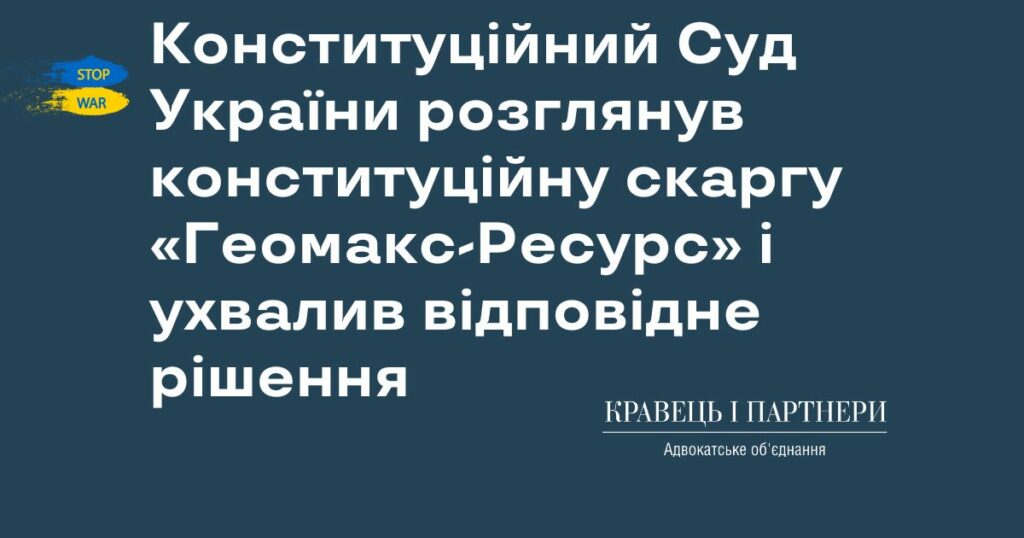 STOP
WAR

Конституційний Суд України розглянув конституційну скаргу «Геомакс-Ресурс» і ухвалив відповідне рішення

КРАВЕЦЬ І ПАРТНЕРИ
Адвокатське об'єднання